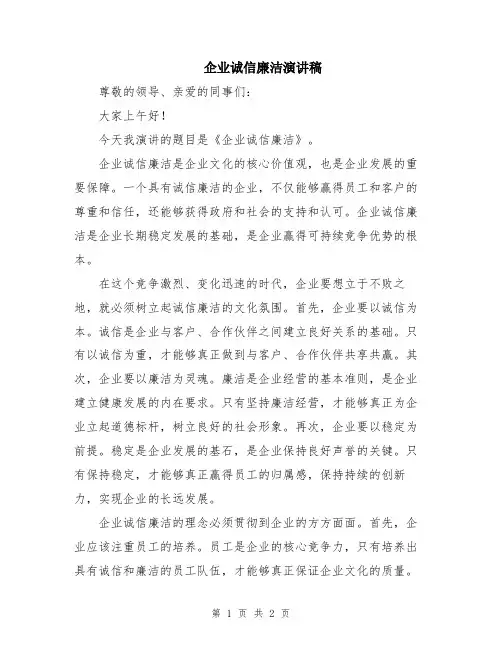 企业诚信廉洁演讲稿

尊敬的领导、亲爱的同事们：

大家上午好！

今天我演讲的题目是《企业诚信廉洁》。

企业诚信廉洁是企业文化的核心价值观，也是企业发展的重要保障。一个具有诚信廉洁的企业，不仅能够赢得员工和客户的尊重和信任，还能够获得政府和社会的支持和认可。企业诚信廉洁是企业长期稳定发展的基础，是企业赢得可持续竞争优势的根本。

在这个竞争激烈、变化迅速的时代，企业要想立于不败之地，就必须树立起诚信廉洁的文化氛围。首先，企业要以诚信为本。诚信是企业与客户、合作伙伴之间建立良好关系的基础。只有以诚信为重，才能够真正做到与客户、合作伙伴共享共赢。其次，企业要以廉洁为灵魂。廉洁是企业经营的基本准则，是企业建立健康发展的内在要求。只有坚持廉洁经营，才能够真正为企业立起道德标杆，树立良好的社会形象。再次，企业要以稳定为前提。稳定是企业发展的基石，是企业保持良好声誉的关键。只有保持稳定，才能够真正赢得员工的归属感，保持持续的创新力，实现企业的长远发展。

企业诚信廉洁的理念必须贯彻到企业的方方面面。首先，企业应该注重员工的培养。员工是企业的核心竞争力，只有培养出具有诚信和廉洁的员工队伍，才能够真正保证企业文化的质量。

第 1 页 共 2 页